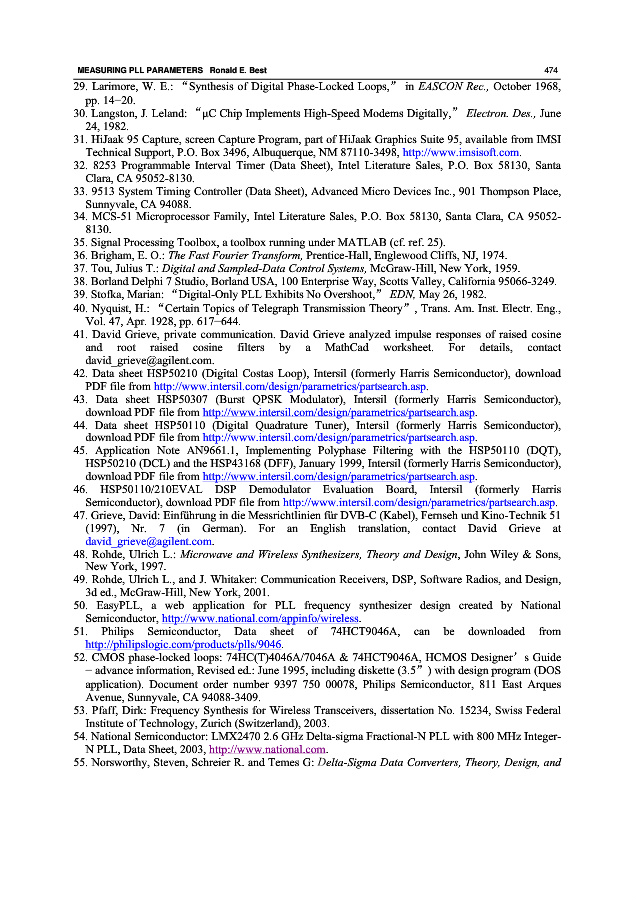 MEASURING PLL PARAMETERS Ronald E. Best 474

29. Larimore, W. E.: "Synthesis of Digital Phase-Locked Loops," in EASCON Rec., October 1968, pp. 14–20.
30. Langston, J. Leland: "µC Chip Implements High-Speed Modems Digitally," Electron. Des., June 24, 1982.
31. HiJaak 95 Capture, screen Capture Program, part of HiJaak Graphics Suite 95, available from IMSI Technical Support, P.O. Box 3496, Albuquerque, NM 87110-3498, http://www.imsisoft.com.
32. 8253 Programmable Interval Timer (Data Sheet), Intel Literature Sales, P.O. Box 58130, Santa Clara, CA 95052-8130.
33. 9513 System Timing Controller (Data Sheet), Advanced Micro Devices Inc., 901 Thompson Place, Sunnyvale, CA 94088.
34. MCS-51 Microprocessor Family, Intel Literature Sales, P.O. Box 58130, Santa Clara, CA 95052-8130.
35. Signal Processing Toolbox, a toolbox running under MATLAB (cf. ref. 25).
36. Brigham, E. O.: The Fast Fourier Transform, Prentice-Hall, Englewood Cliffs, NJ, 1974.
37. Tou, Julius T.: Digital and Sampled-Data Control Systems, McGraw-Hill, New York, 1959.
38. Borland Delphi 7 Studio, Borland USA, 100 Enterprise Way, Scotts Valley, California 95066-3249.
39. Stofka, Marian: "Digital-Only PLL Exhibits No Overshoot," EDN, May 26, 1982.
40. Nyquist, H.: "Certain Topics of Telegraph Transmission Theory", Trans. Am. Inst. Electr. Eng., Vol. 47, Apr. 1928, pp. 617–644.
41. David Grieve, private communication. David Grieve analyzed impulse responses of raised cosine and root raised cosine filters by a MathCad worksheet. For details, contact david_grieve@agilent.com.
42. Data sheet HSP50210 (Digital Costas Loop), Intersil (formerly Harris Semiconductor), download PDF file from http://www.intersil.com/design/parametrics/partsearch.asp.
43. Data sheet HSP50307 (Burst QPSK Modulator), Intersil (formerly Harris Semiconductor), download PDF file from http://www.intersil.com/design/parametrics/partsearch.asp.
44. Data sheet HSP50110 (Digital Quadrature Tuner), Intersil (formerly Harris Semiconductor), download PDF file from http://www.intersil.com/design/parametrics/partsearch.asp.
45. Application Note AN9661.1, Implementing Polyphase Filtering with the HSP50110 (DQT), HSP50210 (DCL) and the HSP43168 (DFF), January 1999, Intersil (formerly Harris Semiconductor), download PDF file from http://www.intersil.com/design/parametrics/partsearch.asp.
46. HSP50110/210EVAL DSP Demodulator Evaluation Board, Intersil (formerly Harris Semiconductor), download PDF file from http://www.intersil.com/design/parametrics/partsearch.asp.
47. Grieve, David: Einführung in die Messrichtlinien für DVB-C (Kabel), Fernseh und Kino-Technik 51 (1997), Nr. 7 (in German). For an English translation, contact David Grieve at david_grieve@agilent.com.
48. Rohde, Ulrich L.: Microwave and Wireless Synthesizers, Theory and Design, John Wiley & Sons, New York, 1997.
49. Rohde, Ulrich L., and J. Whitaker: Communication Receivers, DSP, Software Radios, and Design, 3d ed., McGraw-Hill, New York, 2001.
50. EasyPLL, a web application for PLL frequency synthesizer design created by National Semiconductor, http://www.national.com/appinfo/wireless.
51. Philips Semiconductor, Data sheet of 74HCT9046A, can be downloaded from http://philipslogic.com/products/plls/9046.
52. CMOS phase-locked loops: 74HC(T)4046A/7046A & 74HCT9046A, HCMOS Designer's Guide – advance information, Revised ed.: June 1995, including diskette (3.5") with design program (DOS application). Document order number 9397 750 00078, Philips Semiconductor, 811 East Arques Avenue, Sunnyvale, CA 94088-3409.
53. Pfaff, Dirk: Frequency Synthesis for Wireless Transceivers, dissertation No. 15234, Swiss Federal Institute of Technology, Zurich (Switzerland), 2003.
54. National Semiconductor: LMX2470 2.6 GHz Delta-sigma Fractional-N PLL with 800 MHz Integer-N PLL, Data Sheet, 2003, http://www.national.com.
55. Norsworthy, Steven, Schreier R. and Temes G: Delta-Sigma Data Converters, Theory, Design, and